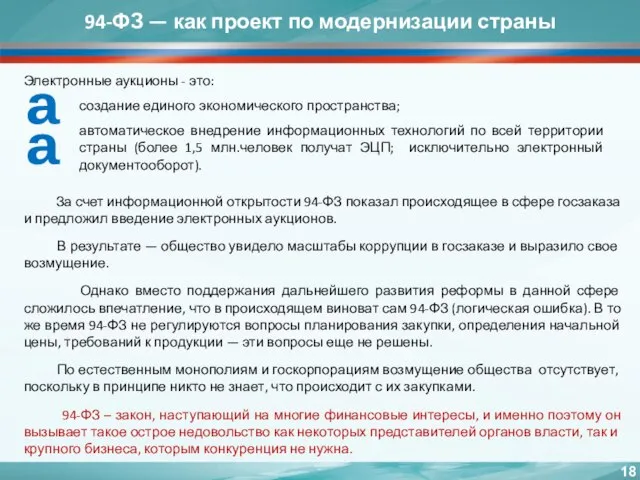 94-ФЗ — как проект по модернизации страны

Электронные аукционы - это:

a создание единого экономического пространства;

a автоматическое внедрение информационных технологий по всей территории страны (более 1,5 млн.человек получат ЭЦП; исключительно электронный документооборот).

За счет информационной открытости 94-ФЗ показал происходящее в сфере госзаказа и предложил введение электронных аукционов.

В результате — общество увидело масштабы коррупции в госзаказе и выразило свое возмущение.

Однако вместо поддержания дальнейшего развития реформы в данной сфере сложилось впечатление, что в происходящем виноват сам 94-ФЗ (логическая ошибка). В то же время 94-ФЗ не регулируются вопросы планирования закупки, определения начальной цены, требований к продукции — эти вопросы еще не решены.

По естественным монополиям и госкорпорациям возмущение общества отсутствует, поскольку в принципе никто не знает, что происходит с их закупками.

94-ФЗ – закон, наступающий на многие финансовые интересы, и именно поэтому он вызывает такое острое недовольство как некоторых представителей органов власти, так и крупного бизнеса, которым конкуренция не нужна.

18